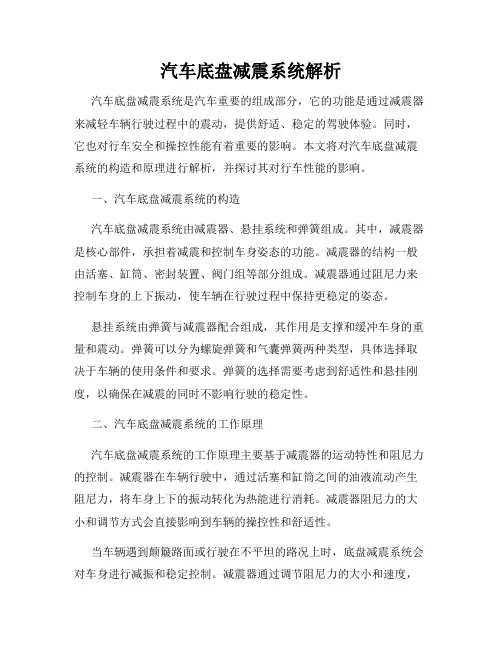 汽车底盘减震系统解析

汽车底盘减震系统是汽车重要的组成部分，它的功能是通过减震器来减轻车辆行驶过程中的震动，提供舒适、稳定的驾驶体验。同时，它也对行车安全和操控性能有着重要的影响。本文将对汽车底盘减震系统的构造和原理进行解析，并探讨其对行车性能的影响。

一、汽车底盘减震系统的构造

汽车底盘减震系统由减震器、悬挂系统和弹簧组成。其中，减震器是核心部件，承担着减震和控制车身姿态的功能。减震器的结构一般由活塞、缸筒、密封装置、阀门组等部分组成。减震器通过阻尼力来控制车身的上下振动，使车辆在行驶过程中保持更稳定的姿态。

悬挂系统由弹簧与减震器配合组成，其作用是支撑和缓冲车身的重量和震动。弹簧可以分为螺旋弹簧和气囊弹簧两种类型，具体选择取决于车辆的使用条件和要求。弹簧的选择需要考虑到舒适性和悬挂刚度，以确保在减震的同时不影响行驶的稳定性。

二、汽车底盘减震系统的工作原理

汽车底盘减震系统的工作原理主要基于减震器的运动特性和阻尼力的控制。减震器在车辆行驶中，通过活塞和缸筒之间的油液流动产生阻尼力，将车身上下的振动转化为热能进行消耗。减震器阻尼力的大小和调节方式会直接影响到车辆的操控性和舒适性。

当车辆遇到颠簸路面或行驶在不平坦的路况上时，底盘减震系统会对车身进行减振和稳定控制。减震器通过调节阻尼力的大小和速度，